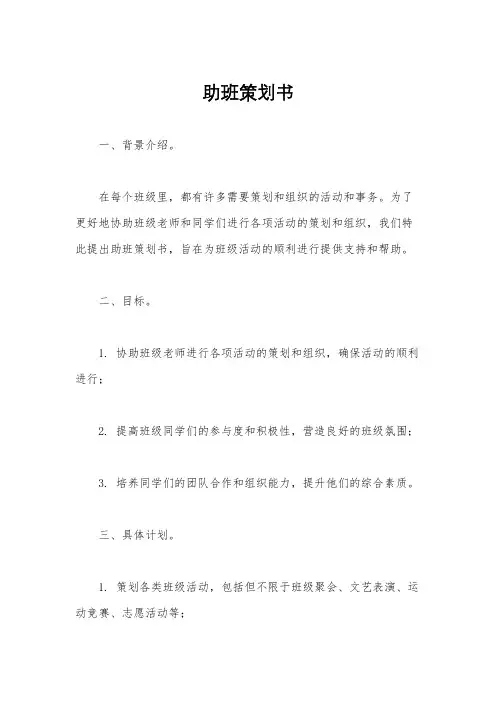 助班策划书

一、背景介绍。

在每个班级里，都有许多需要策划和组织的活动和事务。为了更好地协助班级老师和同学们进行各项活动的策划和组织，我们特此提出助班策划书，旨在为班级活动的顺利进行提供支持和帮助。

二、目标。

1. 协助班级老师进行各项活动的策划和组织，确保活动的顺利进行；

2. 提高班级同学们的参与度和积极性，营造良好的班级氛围；

3. 培养同学们的团队合作和组织能力，提升他们的综合素质。

三、具体计划。

1. 策划各类班级活动，包括但不限于班级聚会、文艺表演、运动竞赛、志愿活动等；